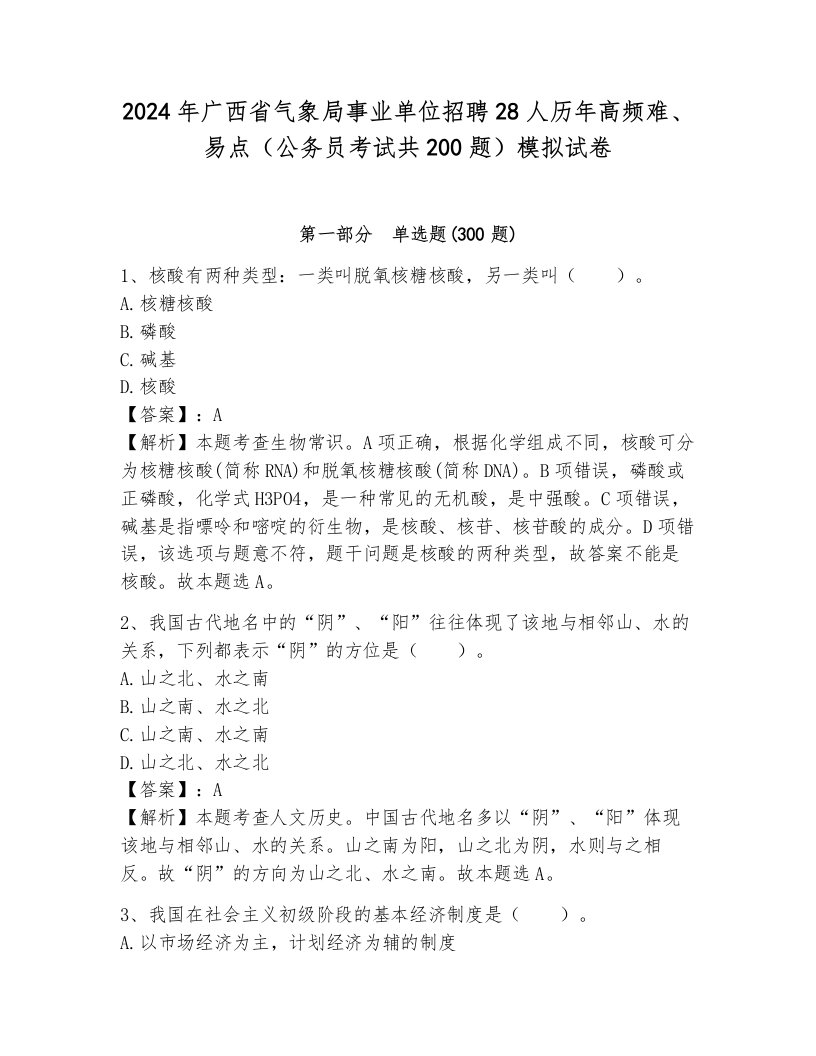 2024年广西省气象局事业单位招聘28人历年高频难、易点（公务员考试共200题）模拟试卷

第一部分　单选题(300题)

1、核酸有两种类型：一类叫脱氧核糖核酸，另一类叫（　　）。
A.核糖核酸
B.磷酸
C.碱基
D.核酸
【答案】：A
【解析】本题考查生物常识。A项正确，根据化学组成不同，核酸可分为核糖核酸(简称RNA)和脱氧核糖核酸(简称DNA)。B项错误，磷酸或正磷酸，化学式H3PO4，是一种常见的无机酸，是中强酸。C项错误，碱基是指嘌呤和嘧啶的衍生物，是核酸、核苷、核苷酸的成分。D项错误，该选项与题意不符，题干问题是核酸的两种类型，故答案不能是核酸。故本题选A。

2、我国古代地名中的“阴”、“阳”往往体现了该地与相邻山、水的关系，下列都表示“阴”的方位是（　　）。
A.山之北、水之南
B.山之南、水之北
C.山之南、水之南
D.山之北、水之北
【答案】：A
【解析】本题考查人文历史。中国古代地名多以“阴”、“阳”体现该地与相邻山、水的关系。山之南为阳，山之北为阴，水则与之相反。故“阴”的方向为山之北、水之南。故本题选A。

3、我国在社会主义初级阶段的基本经济制度是（　　）。
A.以市场经济为主，计划经济为辅的制度